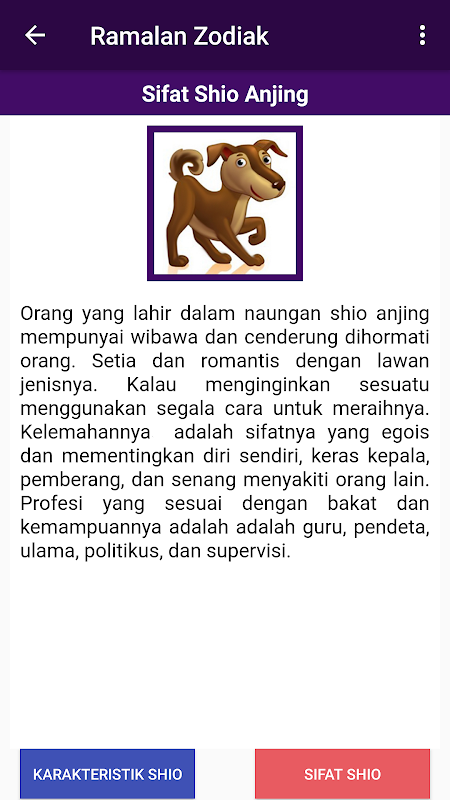 Ramalan Zodiak

Sifat Shio Anjing

Orang yang lahir dalam naungan shio anjing mempunyai wibawa dan cenderung dihormati orang. Setia dan romantis dengan lawan jenisnya. Kalau menginginkan sesuatu menggunakan segala cara untuk meraihnya. Kelemahannya adalah sifatnya yang egois dan mementingkan diri sendiri, keras kepala, pemberang, dan senang menyakiti orang lain. Profesi yang sesuai dengan bakat dan kemampuannya adalah adalah guru, pendeta, ulama, politikus, dan supervisi.

KARAKTERISTIK SHIO

SIFAT SHIO